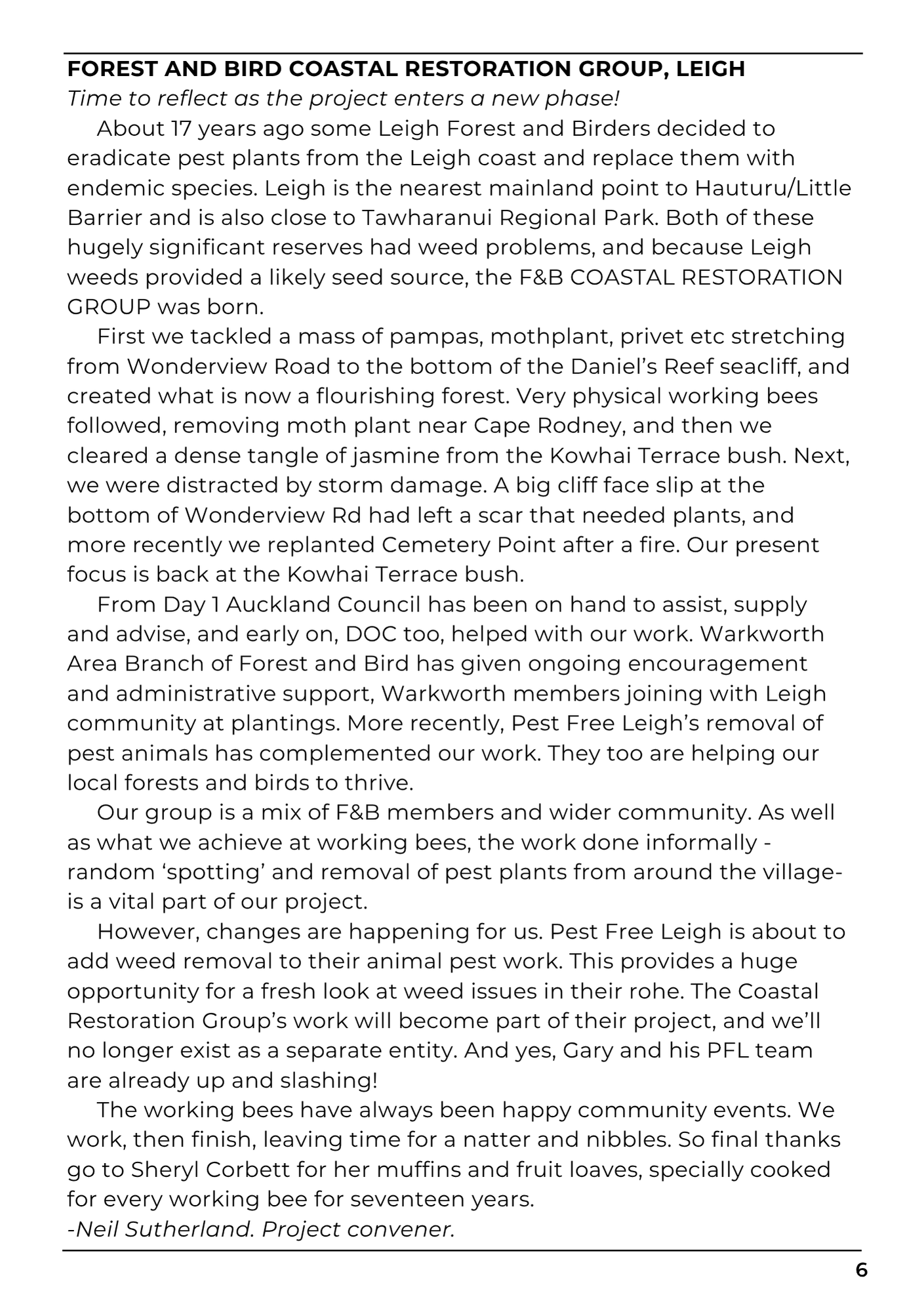 FOREST AND BIRD COASTAL RESTORATION GROUP, LEIGH

Time to reflect as the project enters a new phase!

About 17 years ago some Leigh Forest and Birders decided to eradicate pest plants from the Leigh coast and replace them with endemic species. Leigh is the nearest mainland point to Hauturu/Little Barrier and is also close to Tawharanui Regional Park. Both of these hugely significant reserves had weed problems, and because Leigh weeds provided a likely seed source, the F&B COASTAL RESTORATION GROUP was born.

First we tackled a mass of pampas, mothplant, privet etc stretching from Wonderview Road to the bottom of the Daniel's Reef seacliff, and created what is now a flourishing forest. Very physical working bees followed, removing moth plant near Cape Rodney, and then we cleared a dense tangle of jasmine from the Kowhai Terrace bush. Next, we were distracted by storm damage. A big cliff face slip at the bottom of Wonderview Rd had left a scar that needed plants, and more recently we replanted Cemetery Point after a fire. Our present focus is back at the Kowhai Terrace bush.

From Day 1 Auckland Council has been on hand to assist, supply and advise, and early on, DOC too, helped with our work. Warkworth Area Branch of Forest and Bird has given ongoing encouragement and administrative support, Warkworth members joining with Leigh community at plantings. More recently, Pest Free Leigh's removal of pest animals has complemented our work. They too are helping our local forests and birds to thrive.

Our group is a mix of F&B members and wider community. As well as what we achieve at working bees, the work done informally - random 'spotting' and removal of pest plants from around the village- is a vital part of our project.

However, changes are happening for us. Pest Free Leigh is about to add weed removal to their animal pest work. This provides a huge opportunity for a fresh look at weed issues in their rohe. The Coastal Restoration Group's work will become part of their project, and we'll no longer exist as a separate entity. And yes, Gary and his PFL team are already up and slashing!

The working bees have always been happy community events. We work, then finish, leaving time for a natter and nibbles. So final thanks go to Sheryl Corbett for her muffins and fruit loaves, specially cooked for every working bee for seventeen years.

-Neil Sutherland. Project convener.

6